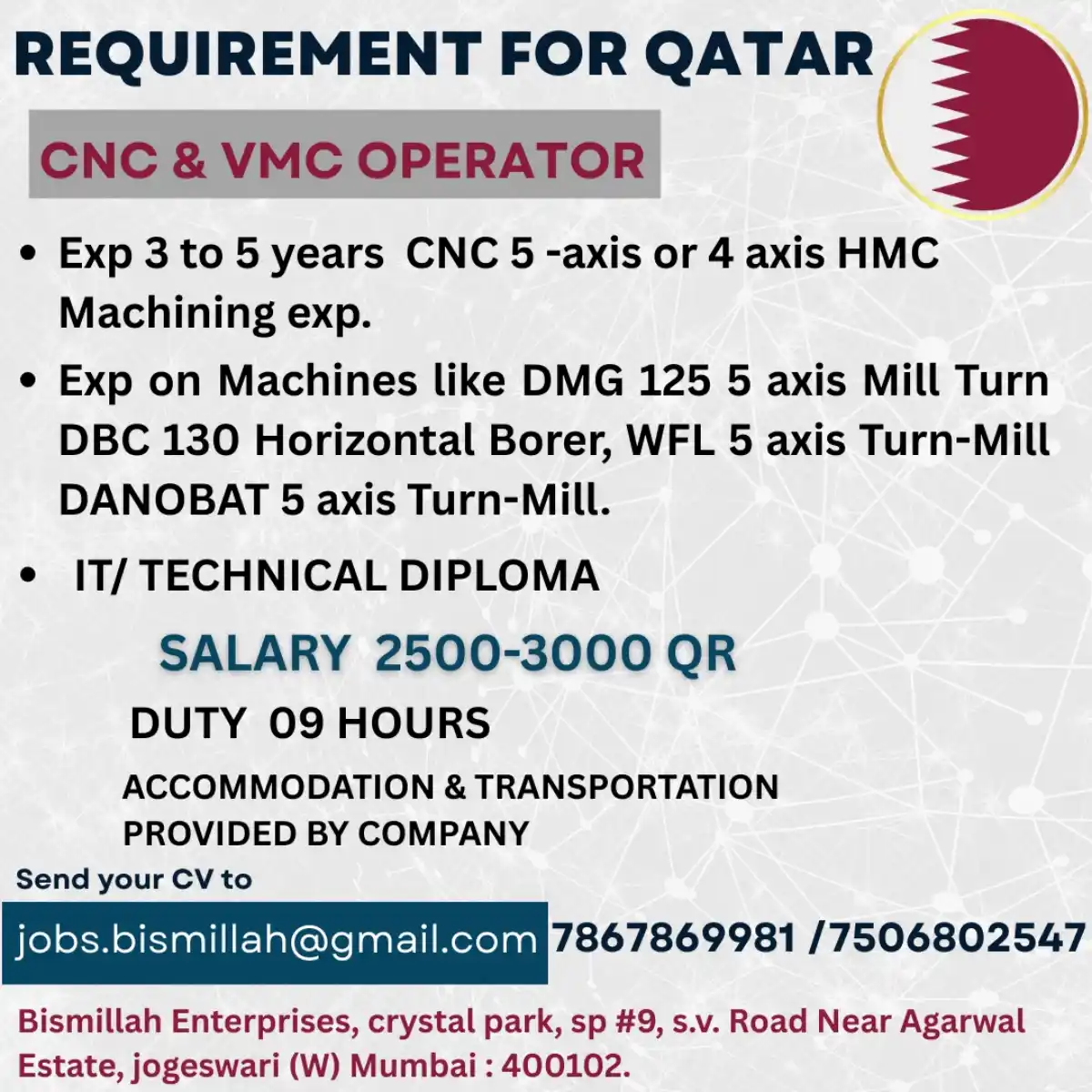 REQUIREMENT FOR QATAR

CNC & VMC OPERATOR

• Exp 3 to 5 years CNC 5 -axis or 4 axis HMC Machining exp.

• Exp on Machines like DMG 125 5 axis Mill Turn DBC 130 Horizontal Borer, WFL 5 axis Turn-Mill DANOBAT 5 axis Turn-Mill.

• IT/ TECHNICAL DIPLOMA

SALARY 2500-3000 QR

DUTY 09 HOURS

ACCOMMODATION & TRANSPORTATION PROVIDED BY COMPANY

Send your CV to

jobs.bismillah@gmail.com 7867869981 /7506802547

Bismillah Enterprises, crystal park, sp #9, s.v. Road Near Agarwal Estate, jogeswari (W) Mumbai : 400102.